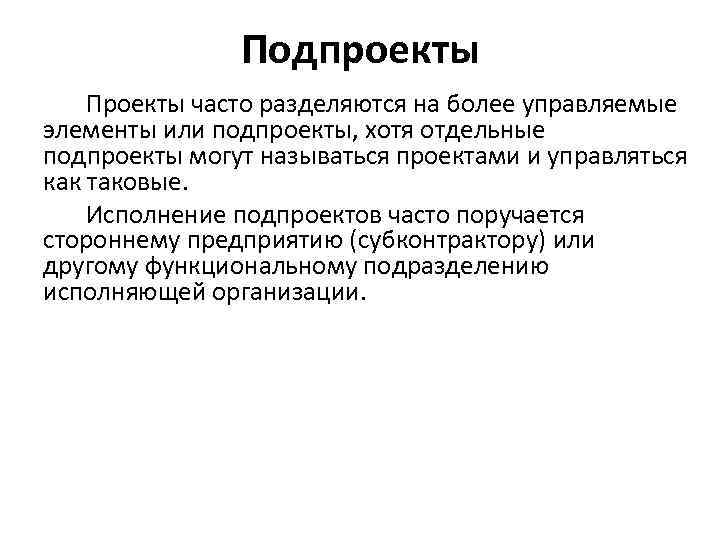 Подпроекты

Проекты часто разделяются на более управляемые элементы или подпроекты, хотя отдельные подпроекты могут называться проектами и управляться как таковые.

Исполнение подпроектов часто поручается стороннему предприятию (субконтрактору) или другому функциональному подразделению исполняющей организации.